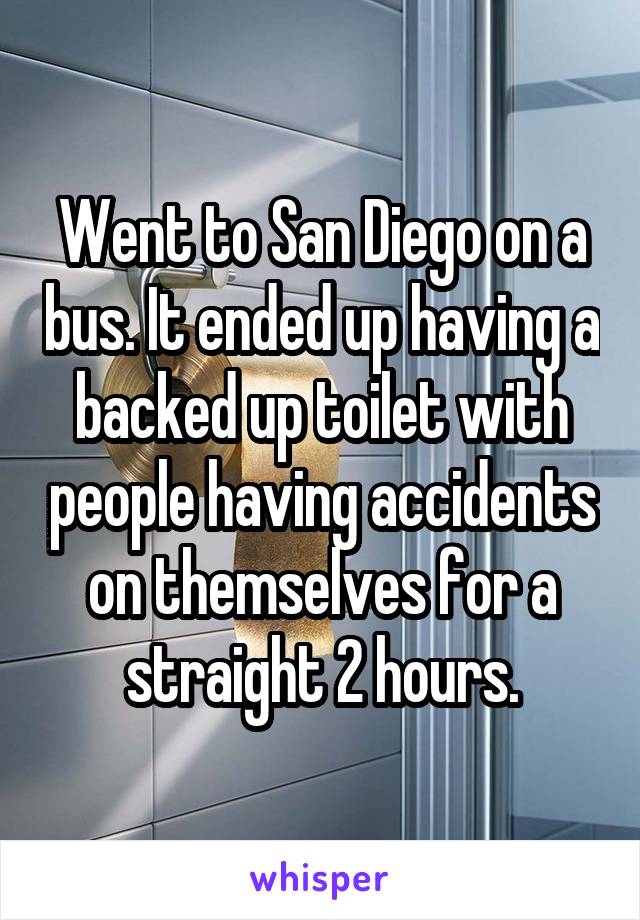 Went to San Diego on a bus. It ended up having a backed up toilet with people having accidents on themselves for a straight 2 hours.

whisper